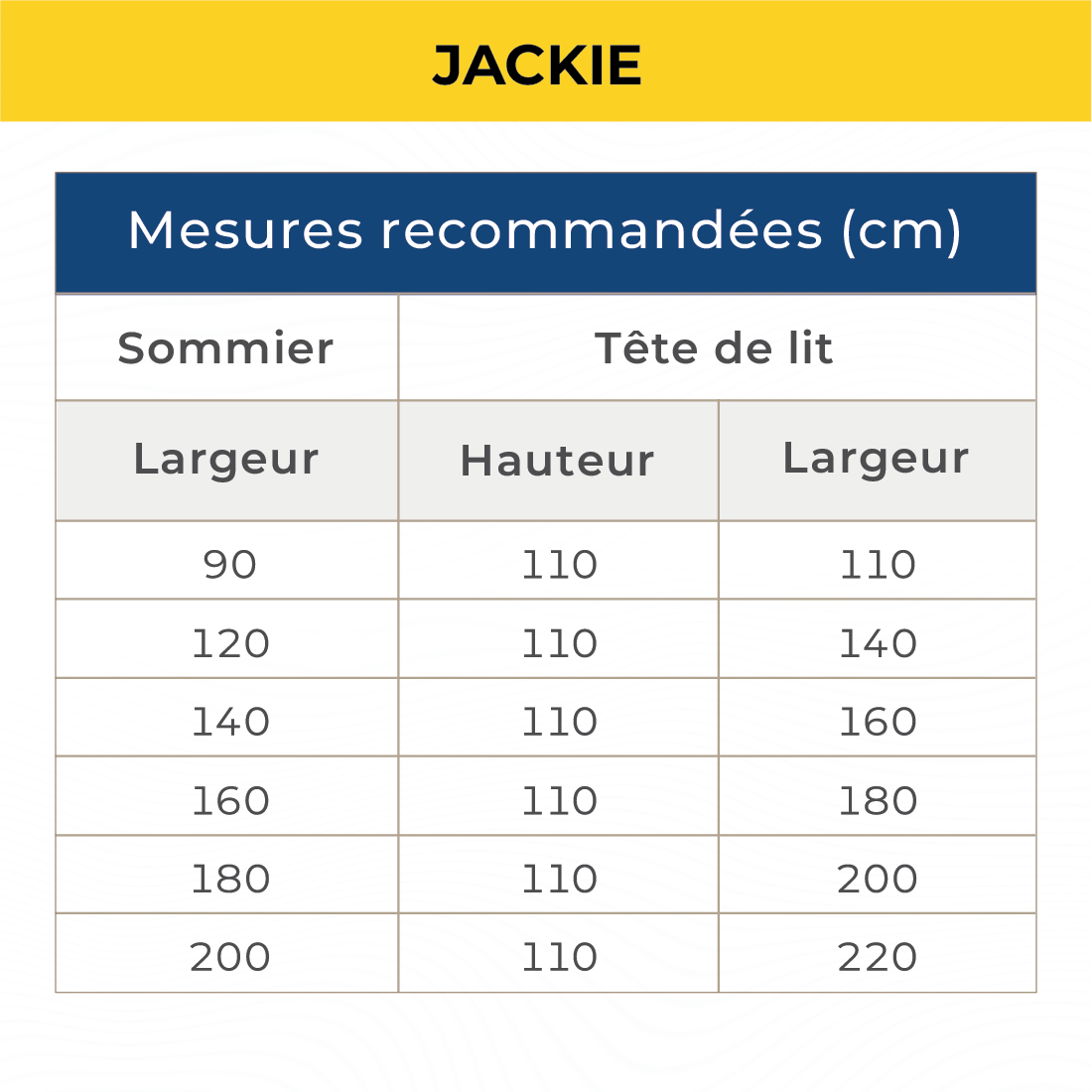 JACKIE

Mesures recommandées (cm)

| Sommier | Tête de lit | |
|---|---|---|
| Largeur | Hauteur | Largeur |
| 90 | 110 | 110 |
| 120 | 110 | 140 |
| 140 | 110 | 160 |
| 160 | 110 | 180 |
| 180 | 110 | 200 |
| 200 | 110 | 220 |